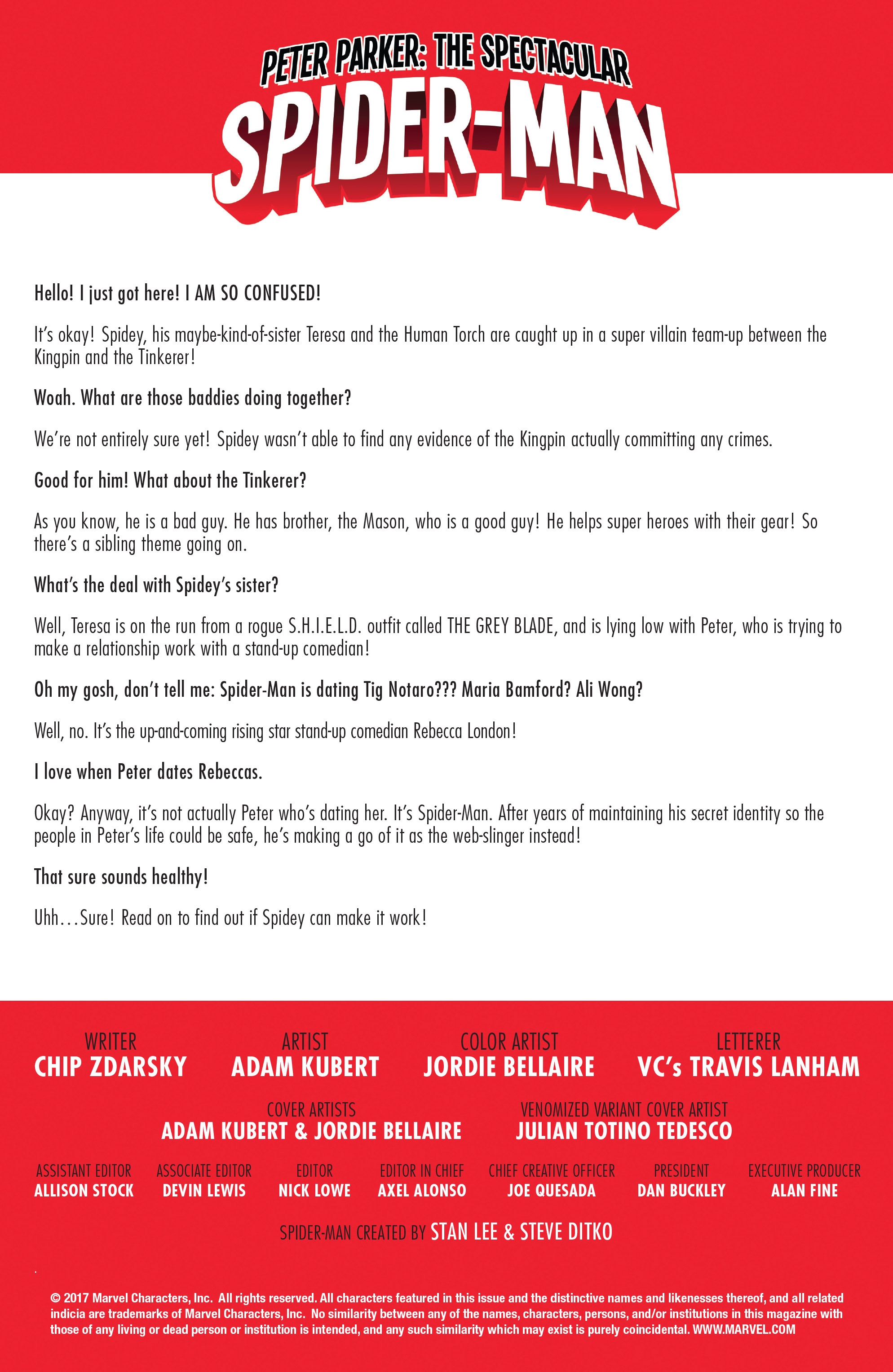 PETER PARKER: THE SPECTACULAR
SPIDER-MAN

Hello! I just got here! I AM SO CONFUSED!

It's okay! Spidey, his maybe-kind-of-sister Teresa and the Human Torch are caught up in a super villain team-up between the Kingpin and the Tinkerer!

Woah. What are those baddies doing together?

We're not entirely sure yet! Spidey wasn't able to find any evidence of the Kingpin actually committing any crimes.

Good for him! What about the Tinkerer?

As you know, he is a bad guy. He has brother, the Mason, who is a good guy! He helps super heroes with their gear! So there's a sibling theme going on.

What's the deal with Spidey's sister?

Well, Teresa is on the run from a rogue S.H.I.E.L.D. outfit called THE GREY BLADE, and is lying low with Peter, who is trying to make a relationship work with a stand-up comedian!

Oh my gosh, don't tell me: Spider-Man is dating Tig Notaro??? Maria Bamford? Ali Wong?

Well, no. It's the up-and-coming rising star stand-up comedian Rebecca London!

I love when Peter dates Rebeccas.

Okay? Anyway, it's not actually Peter who's dating her. It's Spider-Man. After years of maintaining his secret identity so the people in Peter's life could be safe, he's making a go of it as the web-slinger instead!

That sure sounds healthy!

Uhh…Sure! Read on to find out if Spidey can make it work!

WRITER
CHIP ZDARSKY

ARTIST
ADAM KUBERT

COLOR ARTIST
JORDIE BELLAIRE

LETTERER
VC's TRAVIS LANHAM

COVER ARTISTS
ADAM KUBERT & JORDIE BELLAIRE

VENOMIZED VARIANT COVER ARTIST
JULIAN TOTINO TEDESCO

ASSISTANT EDITOR
ALLISON STOCK

ASSOCIATE EDITOR
DEVIN LEWIS

EDITOR
NICK LOWE

EDITOR IN CHIEF
AXEL ALONSO

CHIEF CREATIVE OFFICER
JOE QUESADA

PRESIDENT
DAN BUCKLEY

EXECUTIVE PRODUCER
ALAN FINE

SPIDER-MAN CREATED BY STAN LEE & STEVE DITKO

© 2017 Marvel Characters, Inc. All rights reserved. All characters featured in this issue and the distinctive names and likenesses thereof, and all related indicia are trademarks of Marvel Characters, Inc. No similarity between any of the names, characters, persons, and/or institutions in this magazine with those of any living or dead person or institution is intended, and any such similarity which may exist is purely coincidental. WWW.MARVEL.COM